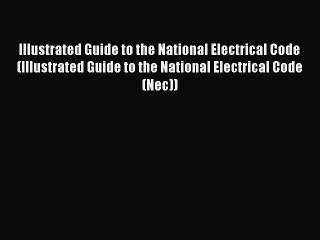 Illustrated Guide to the National Electrical Code (Illustrated Guide to the National Electrical Code (Nec))